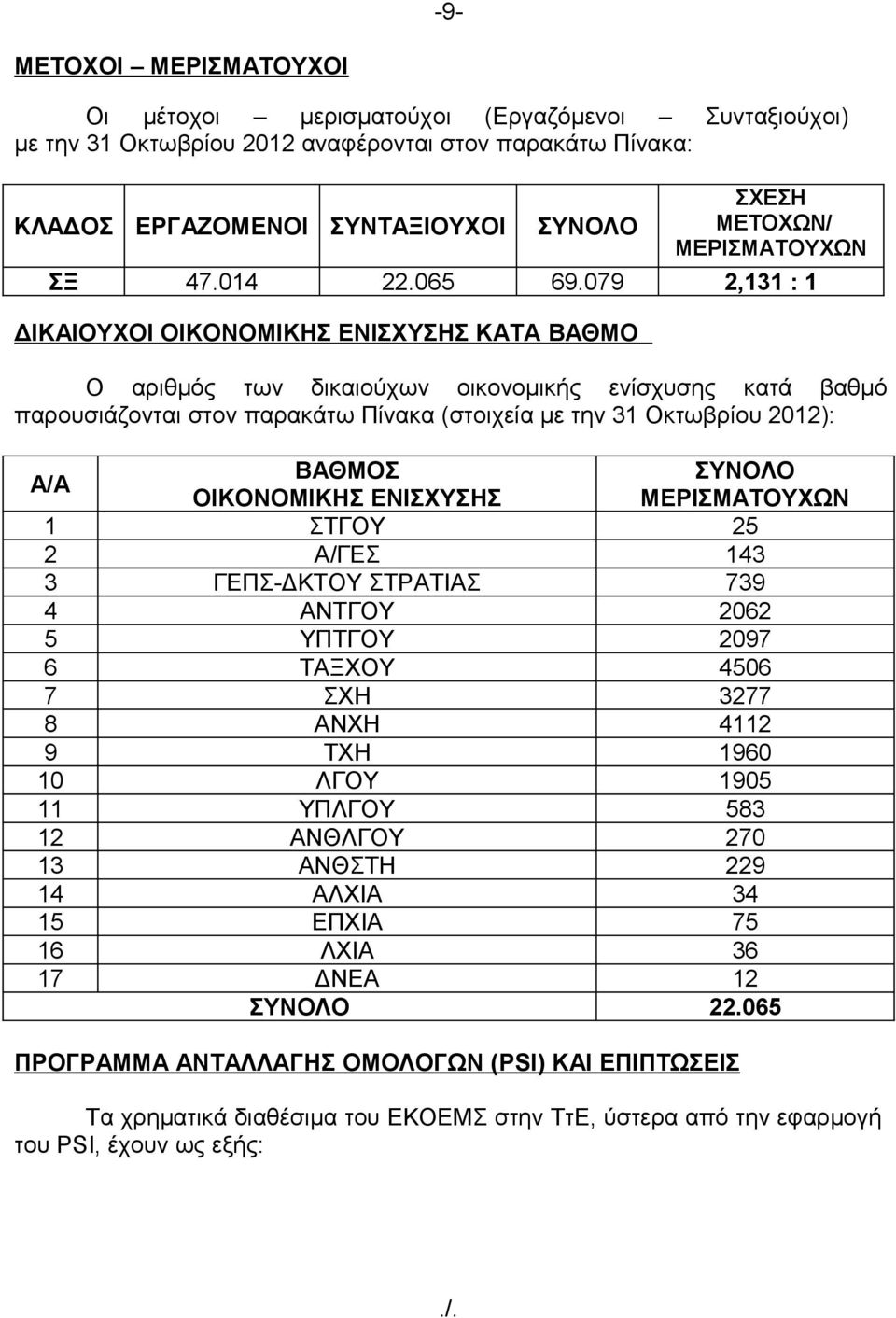 -9-

ΜΕΤΟΧΟΙ – ΜΕΡΙΣΜΑΤΟΥΧΟΙ

Οι μέτοχοι – μερισματούχοι (Εργαζόμενοι – Συνταξιούχοι) με την 31 Οκτωβρίου 2012 αναφέρονται στον παρακάτω Πίνακα:

| ΚΛΑΔΟΣ | ΕΡΓΑΖΟΜΕΝΟΙ | ΣΥΝΤΑΞΙΟΥΧΟΙ | ΣΥΝΟΛΟ | ΣΧΕΣΗ ΜΕΤΟΧΩΝ/ ΜΕΡΙΣΜΑΤΟΥΧΩΝ |
|---|---|---|---|---|
| ΣΞ | 47.014 | 22.065 | 69.079 | 2,131 : 1 |

ΔΙΚΑΙΟΥΧΟΙ ΟΙΚΟΝΟΜΙΚΗΣ ΕΝΙΣΧΥΣΗΣ ΚΑΤΑ ΒΑΘΜΟ

Ο αριθμός των δικαιούχων οικονομικής ενίσχυσης κατά βαθμό παρουσιάζονται στον παρακάτω Πίνακα (στοιχεία με την 31 Οκτωβρίου 2012):

| Α/Α | ΒΑΘΜΟΣ ΟΙΚΟΝΟΜΙΚΗΣ ΕΝΙΣΧΥΣΗΣ | ΣΥΝΟΛΟ ΜΕΡΙΣΜΑΤΟΥΧΩΝ |
|---|---|---|
| 1 | ΣΤΓΟΥ | 25 |
| 2 | Α/ΓΕΣ | 143 |
| 3 | ΓΕΠΣ-ΔΚΤΟΥ ΣΤΡΑΤΙΑΣ | 739 |
| 4 | ΑΝΤΓΟΥ | 2062 |
| 5 | ΥΠΤΓΟΥ | 2097 |
| 6 | ΤΑΞΧΟΥ | 4506 |
| 7 | ΣΧΗ | 3277 |
| 8 | ΑΝΧΗ | 4112 |
| 9 | ΤΧΗ | 1960 |
| 10 | ΛΓΟΥ | 1905 |
| 11 | ΥΠΛΓΟΥ | 583 |
| 12 | ΑΝΘΛΓΟΥ | 270 |
| 13 | ΑΝΘΣΤΗ | 229 |
| 14 | ΑΛΧΙΑ | 34 |
| 15 | ΕΠΧΙΑ | 75 |
| 16 | ΛΧΙΑ | 36 |
| 17 | ΔΝΕΑ | 12 |
| | ΣΥΝΟΛΟ | 22.065 |

ΠΡΟΓΡΑΜΜΑ ΑΝΤΑΛΛΑΓΗΣ ΟΜΟΛΟΓΩΝ (PSI) ΚΑΙ ΕΠΙΠΤΩΣΕΙΣ

Τα χρηματικά διαθέσιμα του ΕΚΟΕΜΣ στην ΤτΕ, ύστερα από την εφαρμογή του PSI, έχουν ως εξής:

./.